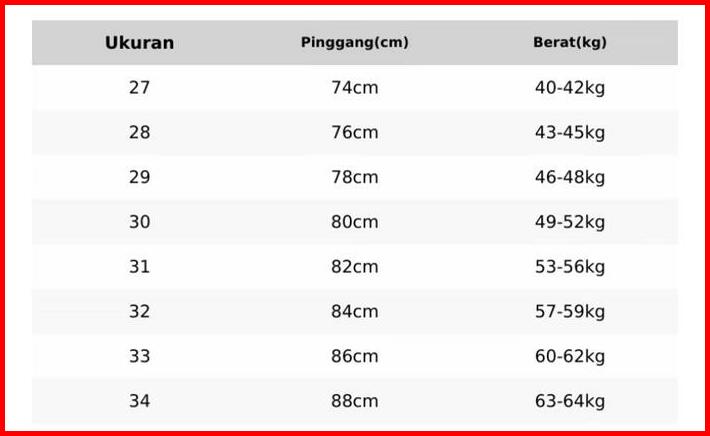 | Ukuran | Pinggang(cm) | Berat(kg) |
|---|---|---|
| 27 | 74cm | 40-42kg |
| 28 | 76cm | 43-45kg |
| 29 | 78cm | 46-48kg |
| 30 | 80cm | 49-52kg |
| 31 | 82cm | 53-56kg |
| 32 | 84cm | 57-59kg |
| 33 | 86cm | 60-62kg |
| 34 | 88cm | 63-64kg |